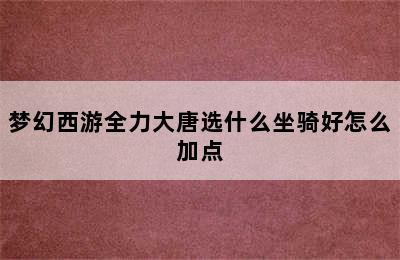 梦幻西游全力大唐选什么坐骑好怎么加点